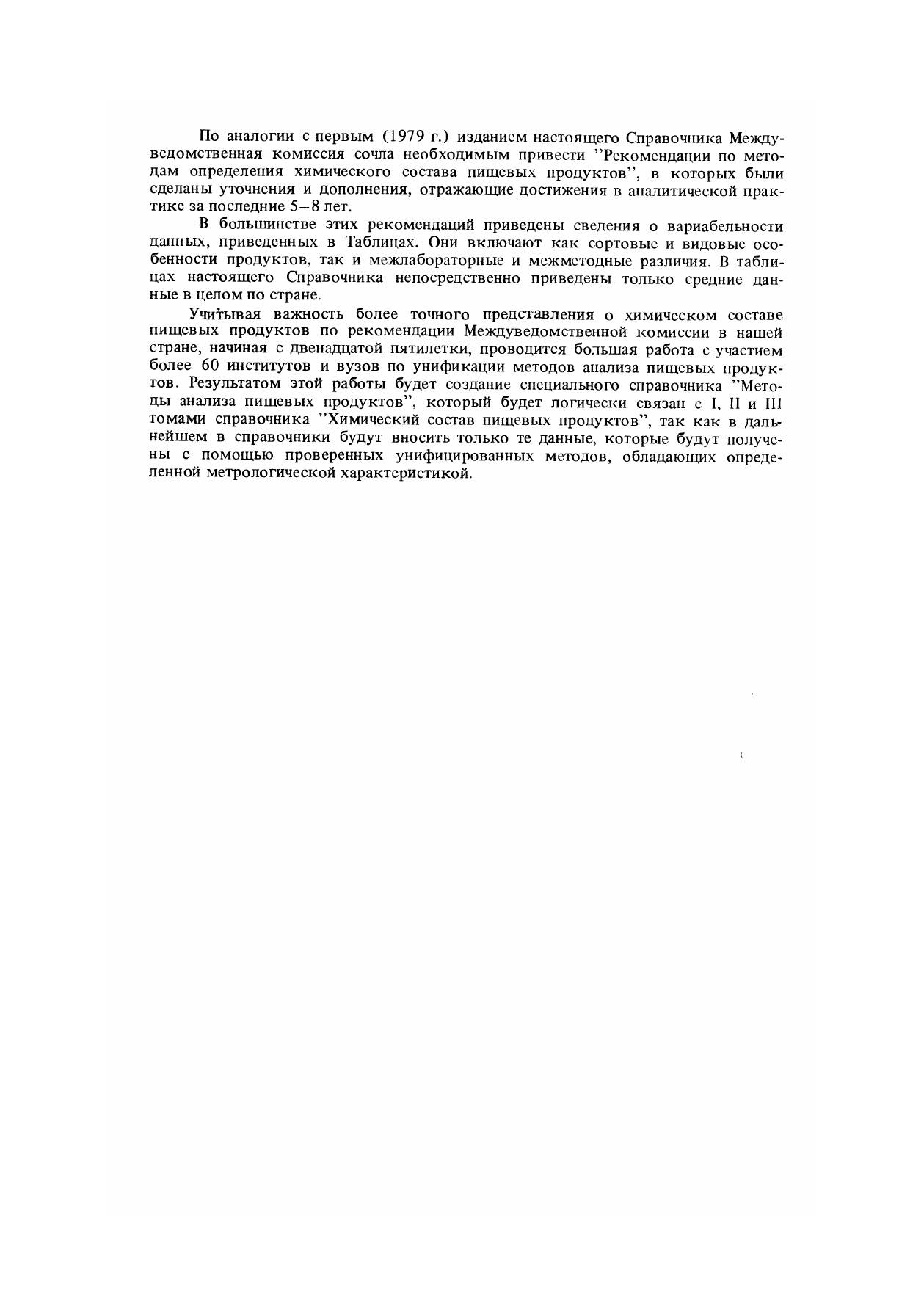 По аналогии с первым (1979 г.) изданием настоящего Справочника Междуведомственная комиссия сочла необходимым привести "Рекомендации по методам определения химического состава пищевых продуктов", в которых были сделаны уточнения и дополнения, отражающие достижения в аналитической практике за последние 5–8 лет.

В большинстве этих рекомендаций приведены сведения о вариабельности данных, приведенных в Таблицах. Они включают как сортовые и видовые особенности продуктов, так и межлабораторные и межметодные различия. В таблицах настоящего Справочника непосредственно приведены только средние данные в целом по стране.

Учитывая важность более точного представления о химическом составе пищевых продуктов по рекомендации Междуведомственной комиссии в нашей стране, начиная с двенадцатой пятилетки, проводится большая работа с участием более 60 институтов и вузов по унификации методов анализа пищевых продуктов. Результатом этой работы будет создание специального справочника "Методы анализа пищевых продуктов", который будет логически связан с I, II и III томами справочника "Химический состав пищевых продуктов", так как в дальнейшем в справочники будут вносить только те данные, которые будут получены с помощью проверенных унифицированных методов, обладающих определенной метрологической характеристикой.